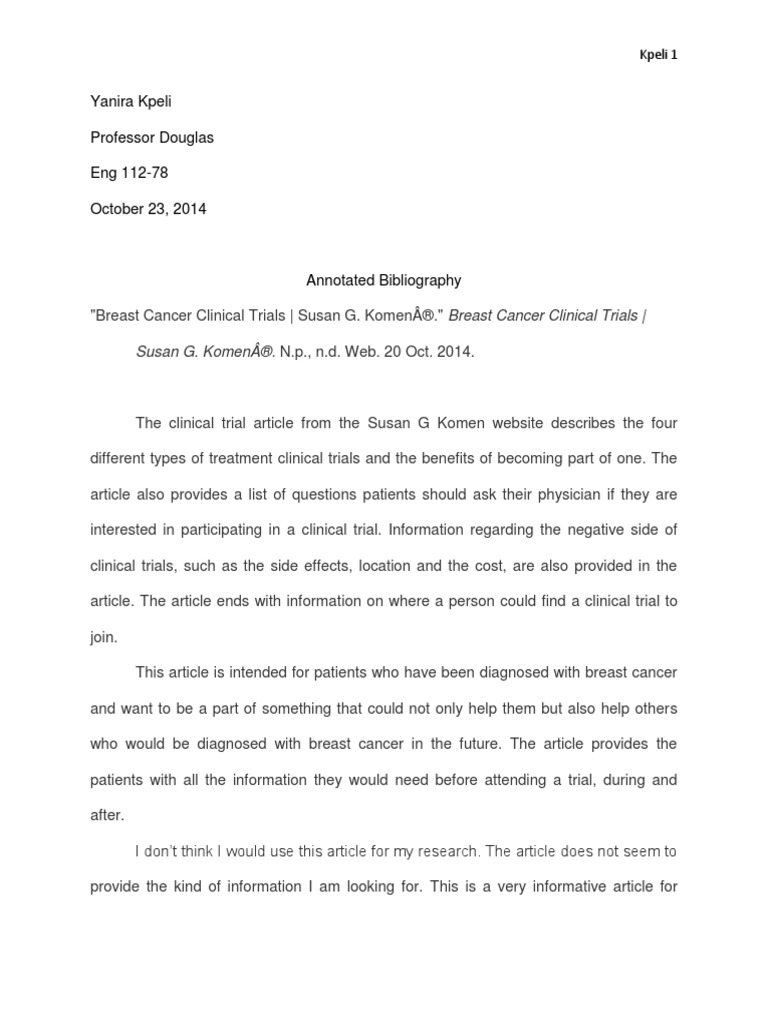 Kpeli 1

Yanira Kpeli

Professor Douglas

Eng 112-78

October 23, 2014

Annotated Bibliography

"Breast Cancer Clinical Trials | Susan G. KomenÂ®." Breast Cancer Clinical Trials | Susan G. KomenÂ®. N.p., n.d. Web. 20 Oct. 2014.

The clinical trial article from the Susan G Komen website describes the four different types of treatment clinical trials and the benefits of becoming part of one. The article also provides a list of questions patients should ask their physician if they are interested in participating in a clinical trial. Information regarding the negative side of clinical trials, such as the side effects, location and the cost, are also provided in the article. The article ends with information on where a person could find a clinical trial to join.

This article is intended for patients who have been diagnosed with breast cancer and want to be a part of something that could not only help them but also help others who would be diagnosed with breast cancer in the future. The article provides the patients with all the information they would need before attending a trial, during and after.

I don't think I would use this article for my research. The article does not seem to provide the kind of information I am looking for. This is a very informative article for